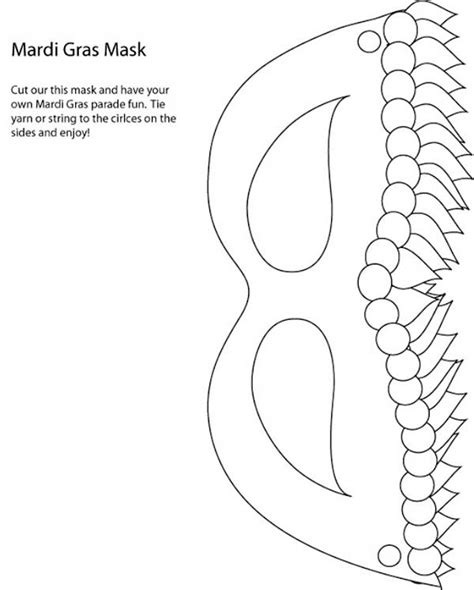 Mardi Gras Mask

Cut our this mask and have your own Mardi Gras parade fun. Tie yarn or string to the cirlces on the sides and enjoy!